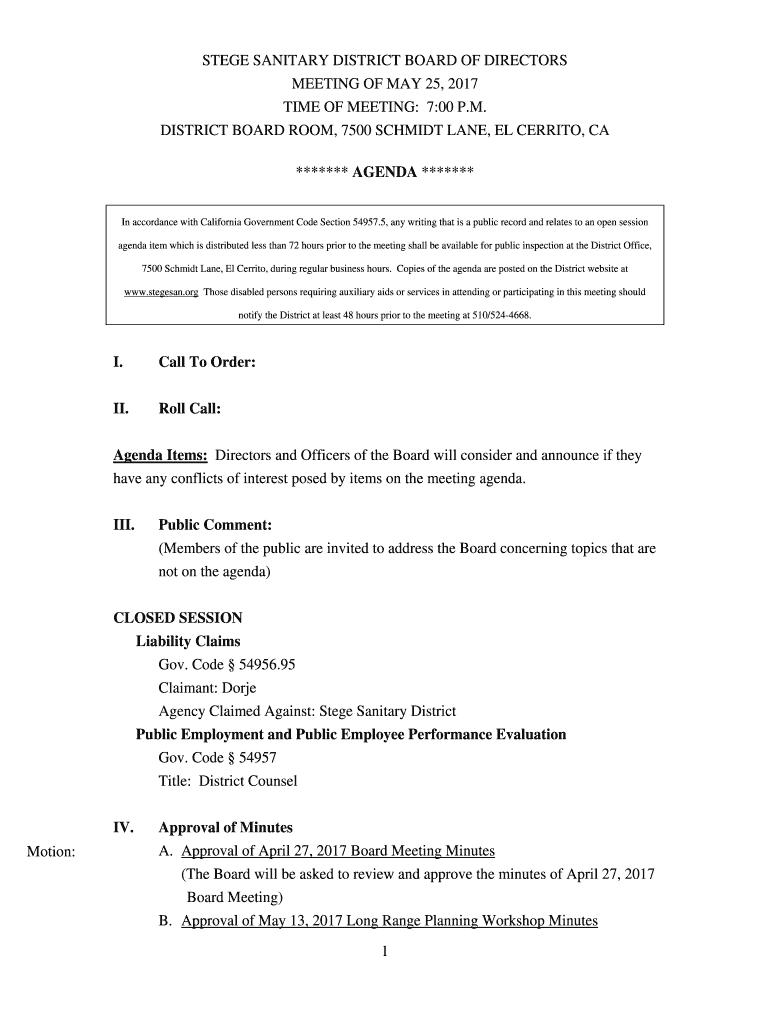 STEGE SANITARY DISTRICT BOARD OF DIRECTORS
MEETING OF MAY 25, 2017
TIME OF MEETING: 7:00 P.M.
DISTRICT BOARD ROOM, 7500 SCHMIDT LANE, EL CERRITO, CA

******* AGENDA *******

In accordance with California Government Code Section 54957.5, any writing that is a public record and relates to an open session agenda item which is distributed less than 72 hours prior to the meeting shall be available for public inspection at the District Office, 7500 Schmidt Lane, El Cerrito, during regular business hours. Copies of the agenda are posted on the District website at www.stegesan.org Those disabled persons requiring auxiliary aids or services in attending or participating in this meeting should notify the District at least 48 hours prior to the meeting at 510/524-4668.

I. Call To Order:

II. Roll Call:

Agenda Items: Directors and Officers of the Board will consider and announce if they have any conflicts of interest posed by items on the meeting agenda.

III. Public Comment:
(Members of the public are invited to address the Board concerning topics that are not on the agenda)

CLOSED SESSION
Liability Claims
Gov. Code § 54956.95
Claimant: Dorje
Agency Claimed Against: Stege Sanitary District
Public Employment and Public Employee Performance Evaluation
Gov. Code § 54957
Title: District Counsel

IV. Approval of Minutes
Motion: A. Approval of April 27, 2017 Board Meeting Minutes
(The Board will be asked to review and approve the minutes of April 27, 2017 Board Meeting)
B. Approval of May 13, 2017 Long Range Planning Workshop Minutes

1